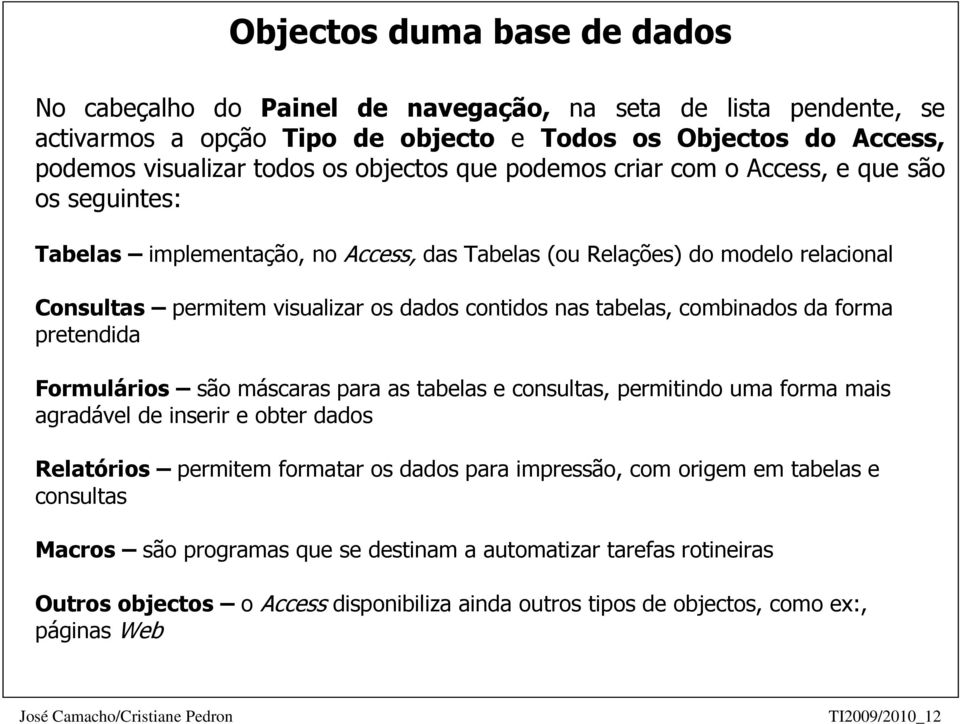 Objectos duma base de dados

No cabeçalho do Painel de navegação, na seta de lista pendente, se activarmos a opção Tipo de objecto e Todos os Objectos do Access, podemos visualizar todos os objectos que podemos criar com o Access, e que são os seguintes:

Tabelas – implementação, no Access, das Tabelas (ou Relações) do modelo relacional

Consultas – permitem visualizar os dados contidos nas tabelas, combinados da forma pretendida

Formulários – são máscaras para as tabelas e consultas, permitindo uma forma mais agradável de inserir e obter dados

Relatórios – permitem formatar os dados para impressão, com origem em tabelas e consultas

Macros – são programas que se destinam a automatizar tarefas rotineiras

Outros objectos – o Access disponibiliza ainda outros tipos de objectos, como ex:, páginas Web

José Camacho/Cristiane Pedron

TI2009/2010_12